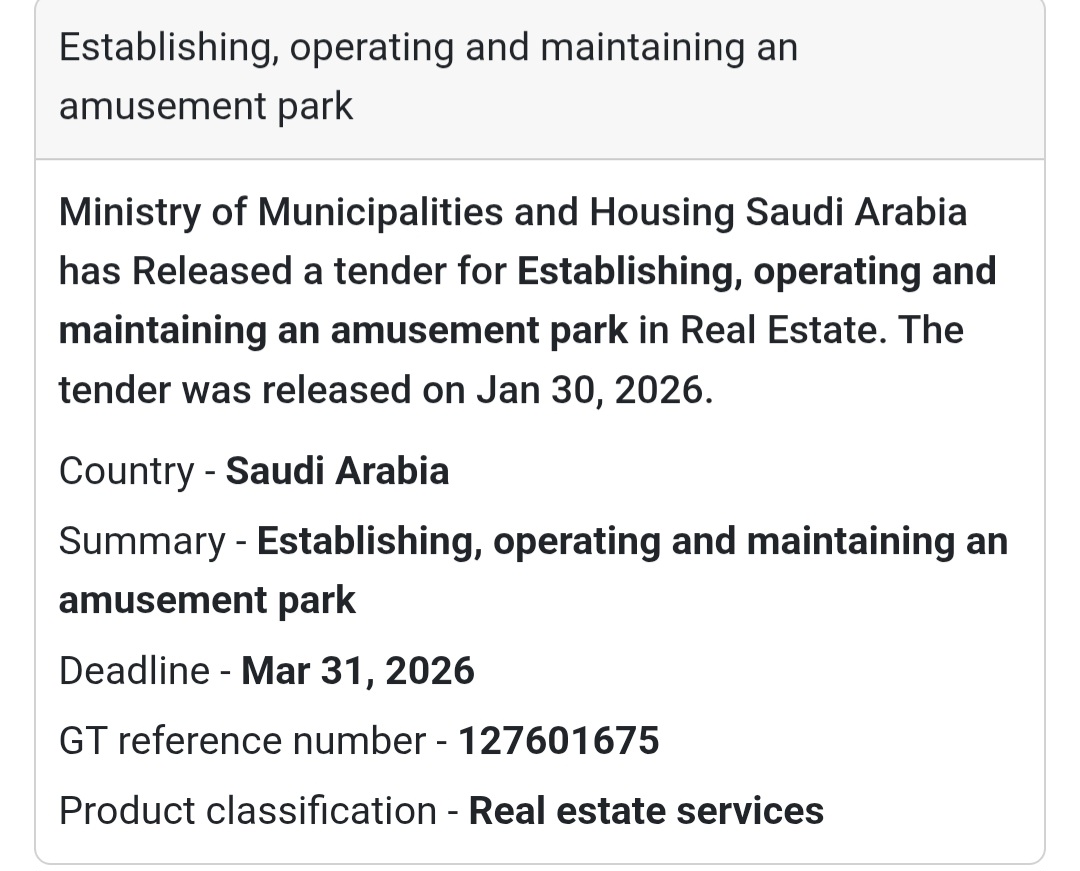 Establishing, operating and maintaining an amusement park

Ministry of Municipalities and Housing Saudi Arabia has Released a tender for Establishing, operating and maintaining an amusement park in Real Estate. The tender was released on Jan 30, 2026.

Country - Saudi Arabia

Summary - Establishing, operating and maintaining an amusement park

Deadline - Mar 31, 2026

GT reference number - 127601675

Product classification - Real estate services